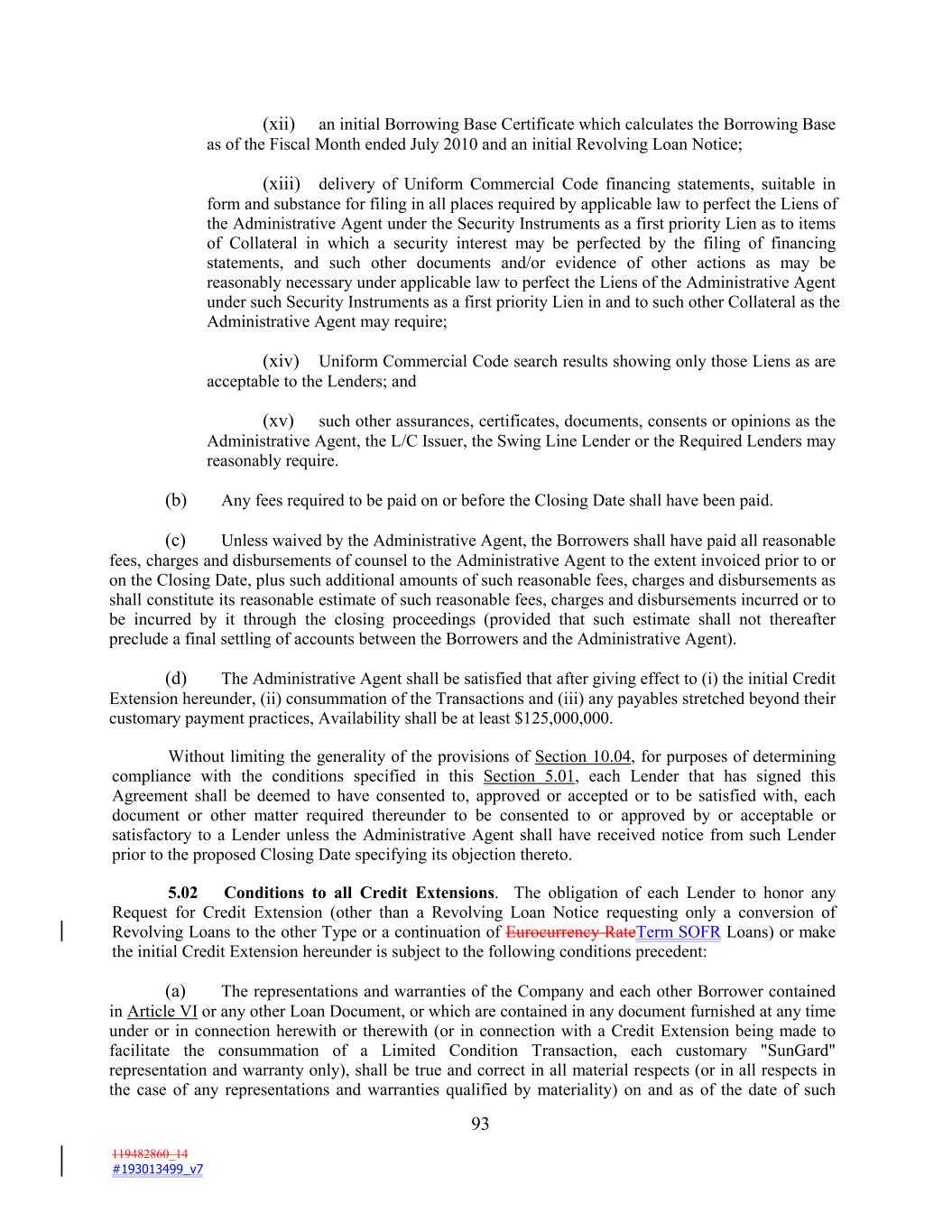 (xii) an initial Borrowing Base Certificate which calculates the Borrowing Base as of the Fiscal Month ended July 2010 and an initial Revolving Loan Notice;

(xiii) delivery of Uniform Commercial Code financing statements, suitable in form and substance for filing in all places required by applicable law to perfect the Liens of the Administrative Agent under the Security Instruments as a first priority Lien as to items of Collateral in which a security interest may be perfected by the filing of financing statements, and such other documents and/or evidence of other actions as may be reasonably necessary under applicable law to perfect the Liens of the Administrative Agent under such Security Instruments as a first priority Lien in and to such other Collateral as the Administrative Agent may require;

(xiv) Uniform Commercial Code search results showing only those Liens as are acceptable to the Lenders; and

(xv) such other assurances, certificates, documents, consents or opinions as the Administrative Agent, the L/C Issuer, the Swing Line Lender or the Required Lenders may reasonably require.

(b) Any fees required to be paid on or before the Closing Date shall have been paid.

(c) Unless waived by the Administrative Agent, the Borrowers shall have paid all reasonable fees, charges and disbursements of counsel to the Administrative Agent to the extent invoiced prior to or on the Closing Date, plus such additional amounts of such reasonable fees, charges and disbursements as shall constitute its reasonable estimate of such reasonable fees, charges and disbursements incurred or to be incurred by it through the closing proceedings (provided that such estimate shall not thereafter preclude a final settling of accounts between the Borrowers and the Administrative Agent).

(d) The Administrative Agent shall be satisfied that after giving effect to (i) the initial Credit Extension hereunder, (ii) consummation of the Transactions and (iii) any payables stretched beyond their customary payment practices, Availability shall be at least $125,000,000.

Without limiting the generality of the provisions of Section 10.04, for purposes of determining compliance with the conditions specified in this Section 5.01, each Lender that has signed this Agreement shall be deemed to have consented to, approved or accepted or to be satisfied with, each document or other matter required thereunder to be consented to or approved by or acceptable or satisfactory to a Lender unless the Administrative Agent shall have received notice from such Lender prior to the proposed Closing Date specifying its objection thereto.

5.02 Conditions to all Credit Extensions. The obligation of each Lender to honor any Request for Credit Extension (other than a Revolving Loan Notice requesting only a conversion of Revolving Loans to the other Type or a continuation of Eurocurrency RateTerm SOFR Loans) or make the initial Credit Extension hereunder is subject to the following conditions precedent:

(a) The representations and warranties of the Company and each other Borrower contained in Article VI or any other Loan Document, or which are contained in any document furnished at any time under or in connection herewith or therewith (or in connection with a Credit Extension being made to facilitate the consummation of a Limited Condition Transaction, each customary "SunGard" representation and warranty only), shall be true and correct in all material respects (or in all respects in the case of any representations and warranties qualified by materiality) on and as of the date of such

93

119482860_14
#193013499_v7